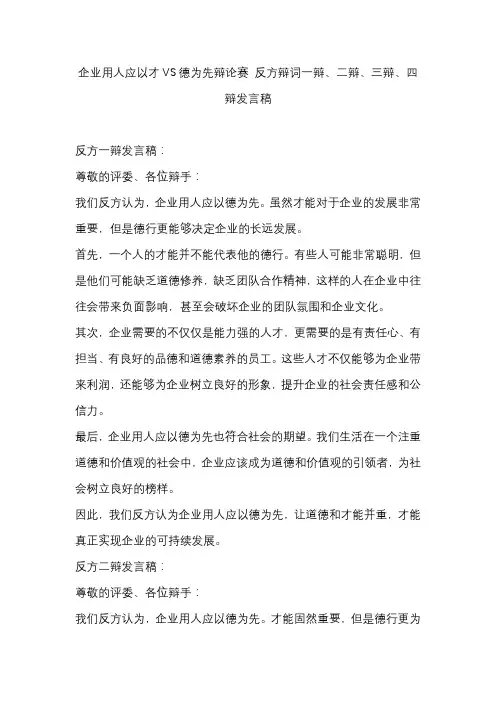 企业用人应以才VS德为先辩论赛 反方辩词一辩、二辩、三辩、四辩发言稿

反方一辩发言稿：

尊敬的评委、各位辩手：

我们反方认为，企业用人应以德为先。虽然才能对于企业的发展非常重要，但是德行更能够决定企业的长远发展。

首先，一个人的才能并不能代表他的德行。有些人可能非常聪明，但是他们可能缺乏道德修养，缺乏团队合作精神，这样的人在企业中往往会带来负面影响，甚至会破坏企业的团队氛围和企业文化。

其次，企业需要的不仅仅是能力强的人才，更需要的是有责任心、有担当、有良好的品德和道德素养的员工。这些人才不仅能够为企业带来利润，还能够为企业树立良好的形象，提升企业的社会责任感和公信力。

最后，企业用人应以德为先也符合社会的期望。我们生活在一个注重道德和价值观的社会中，企业应该成为道德和价值观的引领者，为社会树立良好的榜样。

因此，我们反方认为企业用人应以德为先，让道德和才能并重，才能真正实现企业的可持续发展。

反方二辩发言稿：

尊敬的评委、各位辩手：

我们反方认为，企业用人应以德为先。才能固然重要，但是德行更为